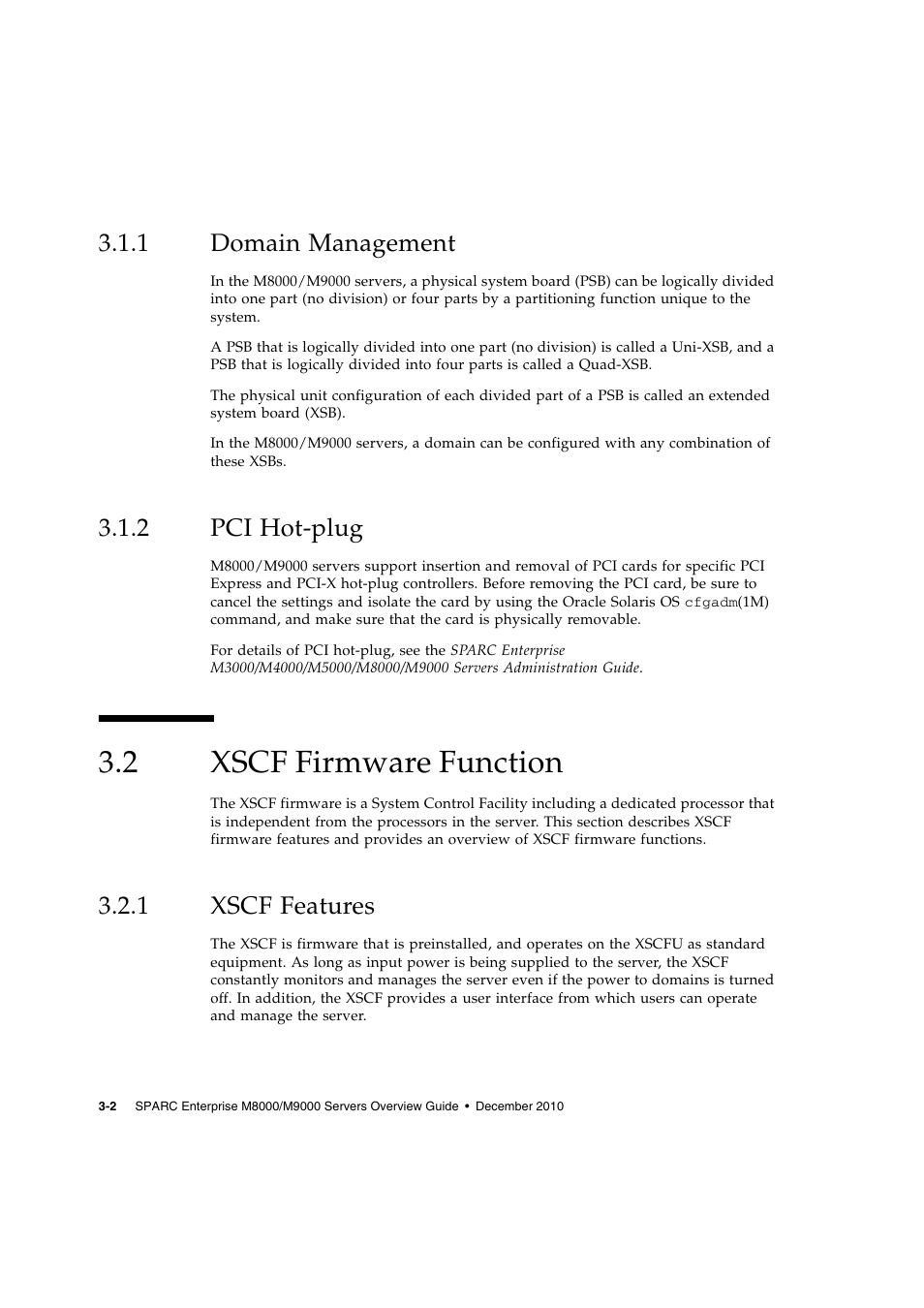 3.1.1 Domain Management

In the M8000/M9000 servers, a physical system board (PSB) can be logically divided into one part (no division) or four parts by a partitioning function unique to the system.

A PSB that is logically divided into one part (no division) is called a Uni-XSB, and a PSB that is logically divided into four parts is called a Quad-XSB.

The physical unit configuration of each divided part of a PSB is called an extended system board (XSB).

In the M8000/M9000 servers, a domain can be configured with any combination of these XSBs.

3.1.2 PCI Hot-plug

M8000/M9000 servers support insertion and removal of PCI cards for specific PCI Express and PCI-X hot-plug controllers. Before removing the PCI card, be sure to cancel the settings and isolate the card by using the Oracle Solaris OS cfgadm(1M) command, and make sure that the card is physically removable.

For details of PCI hot-plug, see the SPARC Enterprise M3000/M4000/M5000/M8000/M9000 Servers Administration Guide.

3.2 XSCF Firmware Function

The XSCF firmware is a System Control Facility including a dedicated processor that is independent from the processors in the server. This section describes XSCF firmware features and provides an overview of XSCF firmware functions.

3.2.1 XSCF Features

The XSCF is firmware that is preinstalled, and operates on the XSCFU as standard equipment. As long as input power is being supplied to the server, the XSCF constantly monitors and manages the server even if the power to domains is turned off. In addition, the XSCF provides a user interface from which users can operate and manage the server.

3-2 SPARC Enterprise M8000/M9000 Servers Overview Guide • December 2010